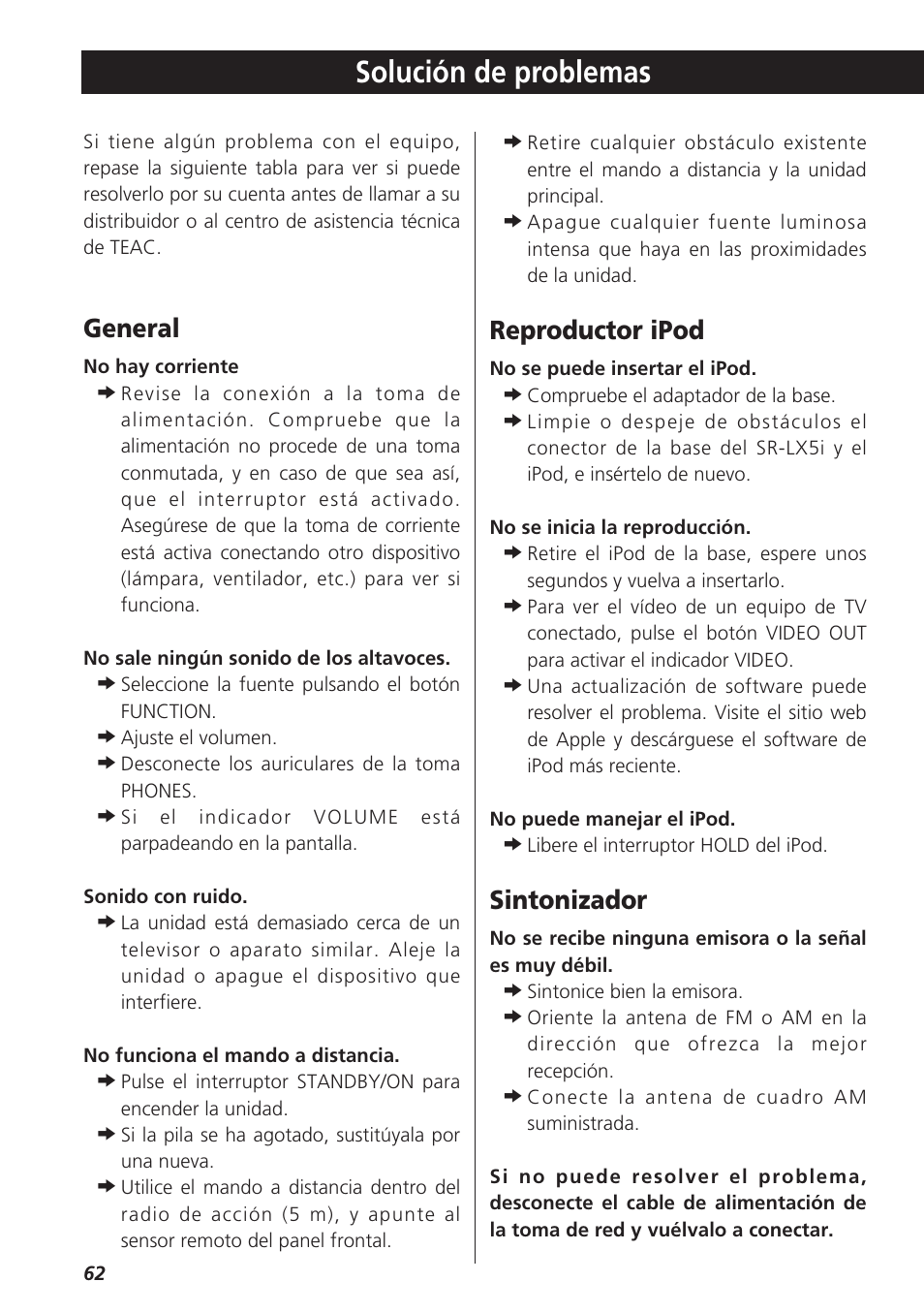 Solución de problemas

Si tiene algún problema con el equipo, repase la siguiente tabla para ver si puede resolverlo por su cuenta antes de llamar a su distribuidor o al centro de asistencia técnica de TEAC.

General

No hay corriente
➜ Revise la conexión a la toma de alimentación. Compruebe que la alimentación no procede de una toma conmutada, y en caso de que sea así, que el interruptor está activado. Asegúrese de que la toma de corriente está activa conectando otro dispositivo (lámpara, ventilador, etc.) para ver si funciona.

No sale ningún sonido de los altavoces.
➜ Seleccione la fuente pulsando el botón FUNCTION.
➜ Ajuste el volumen.
➜ Desconecte los auriculares de la toma PHONES.
➜ Si el indicador VOLUME está parpadeando en la pantalla.

Sonido con ruido.
➜ La unidad está demasiado cerca de un televisor o aparato similar. Aleje la unidad o apague el dispositivo que interfiere.

No funciona el mando a distancia.
➜ Pulse el interruptor STANDBY/ON para encender la unidad.
➜ Si la pila se ha agotado, sustitúyala por una nueva.
➜ Utilice el mando a distancia dentro del radio de acción (5 m), y apunte al sensor remoto del panel frontal.
➜ Retire cualquier obstáculo existente entre el mando a distancia y la unidad principal.
➜ Apague cualquier fuente luminosa intensa que haya en las proximidades de la unidad.

Reproductor iPod

No se puede insertar el iPod.
➜ Compruebe el adaptador de la base.
➜ Limpie o despeje de obstáculos el conector de la base del SR-LX5i y el iPod, e insértelo de nuevo.

No se inicia la reproducción.
➜ Retire el iPod de la base, espere unos segundos y vuelva a insertarlo.
➜ Para ver el vídeo de un equipo de TV conectado, pulse el botón VIDEO OUT para activar el indicador VIDEO.
➜ Una actualización de software puede resolver el problema. Visite el sitio web de Apple y descárguese el software de iPod más reciente.

No puede manejar el iPod.
➜ Libere el interruptor HOLD del iPod.

Sintonizador

No se recibe ninguna emisora o la señal es muy débil.
➜ Sintonice bien la emisora.
➜ Oriente la antena de FM o AM en la dirección que ofrezca la mejor recepción.
➜ Conecte la antena de cuadro AM suministrada.

Si no puede resolver el problema, desconecte el cable de alimentación de la toma de red y vuélvalo a conectar.

62